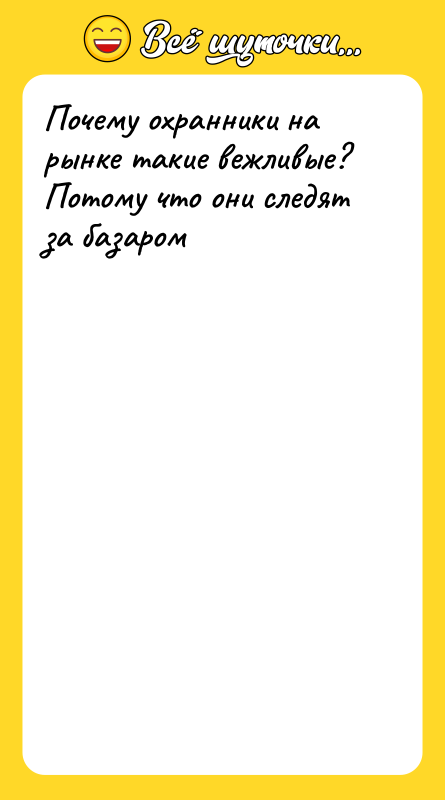 Всё шуточки...

Почему охранники на рынке такие вежливые? Потому что они следят за базаром